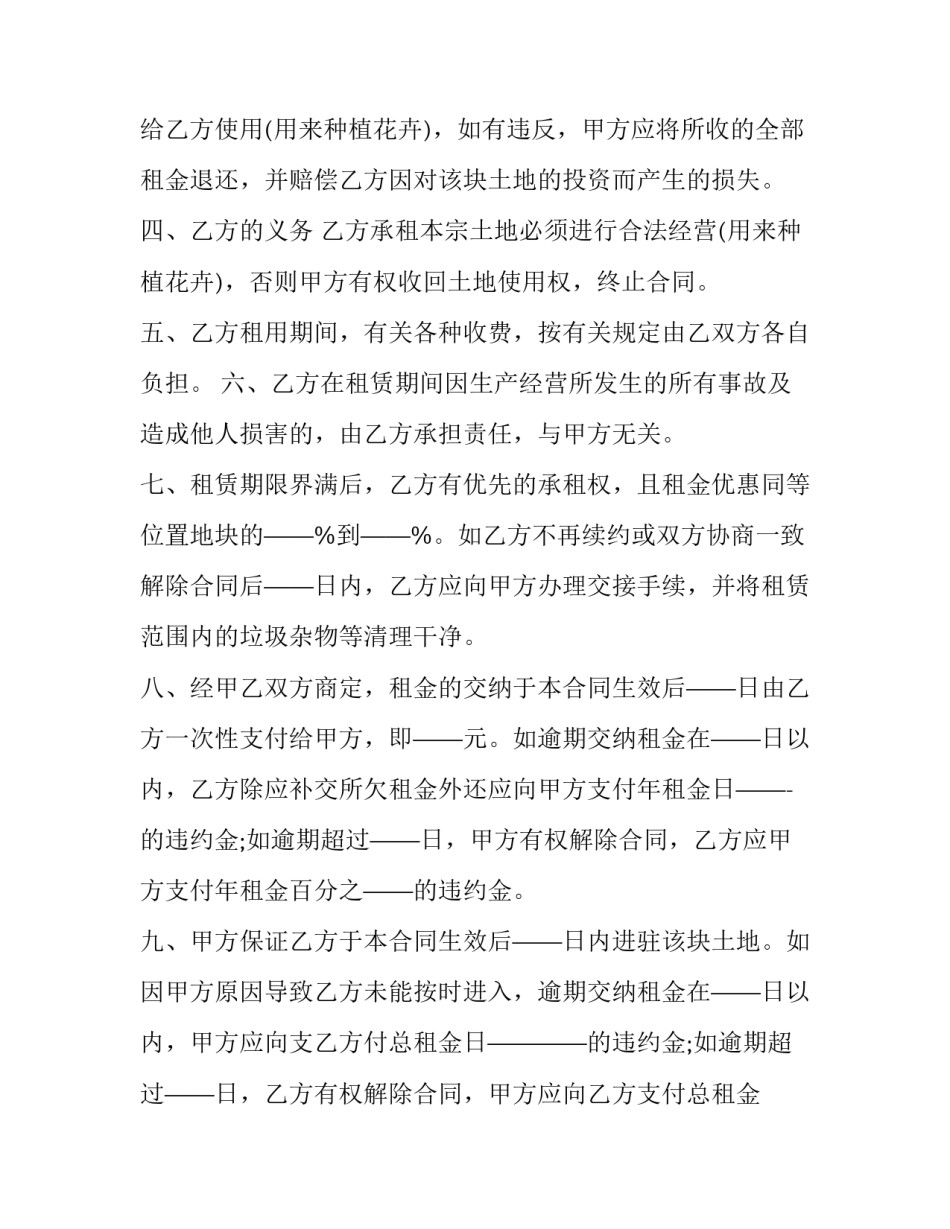 给乙方使用(用来种植花卉)，如有违反，甲方应将所收的全部租金退还，并赔偿乙方因对该块土地的投资而产生的损失。

四、乙方的义务 乙方承租本宗土地必须进行合法经营(用来种植花卉)，否则甲方有权收回土地使用权，终止合同。

五、乙方租用期间，有关各种收费，按有关规定由乙双方各自负担。 六、乙方在租赁期间因生产经营所发生的所有事故及造成他人损害的，由乙方承担责任，与甲方无关。

七、租赁期限界满后，乙方有优先的承租权，且租金优惠同等位置地块的——%到——%。如乙方不再续约或双方协商一致解除合同后——日内，乙方应向甲方办理交接手续，并将租赁范围内的垃圾杂物等清理干净。

八、经甲乙双方商定，租金的交纳于本合同生效后——日由乙方一次性支付给甲方，即——元。如逾期交纳租金在——日以内，乙方除应补交所欠租金外还应向甲方支付年租金日——-的违约金;如逾期超过——日，甲方有权解除合同，乙方应甲方支付年租金百分之——的违约金。

九、甲方保证乙方于本合同生效后——日内进驻该块土地。如因甲方原因导致乙方未能按时进入，逾期交纳租金在——日以内，甲方应向支乙方付总租金日————的违约金;如逾期超过——日，乙方有权解除合同，甲方应向乙方支付总租金